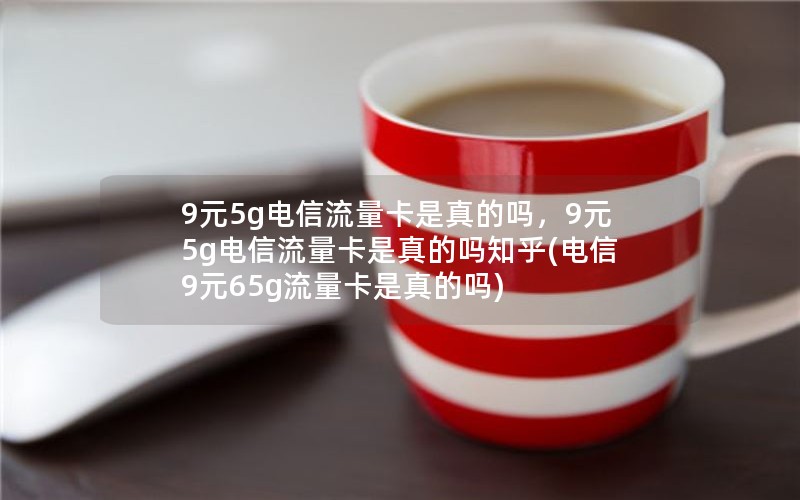 9元5g电信流量卡是真的吗，9元5g电信流量卡是真的吗知乎(电信9元65g流量卡是真的吗)